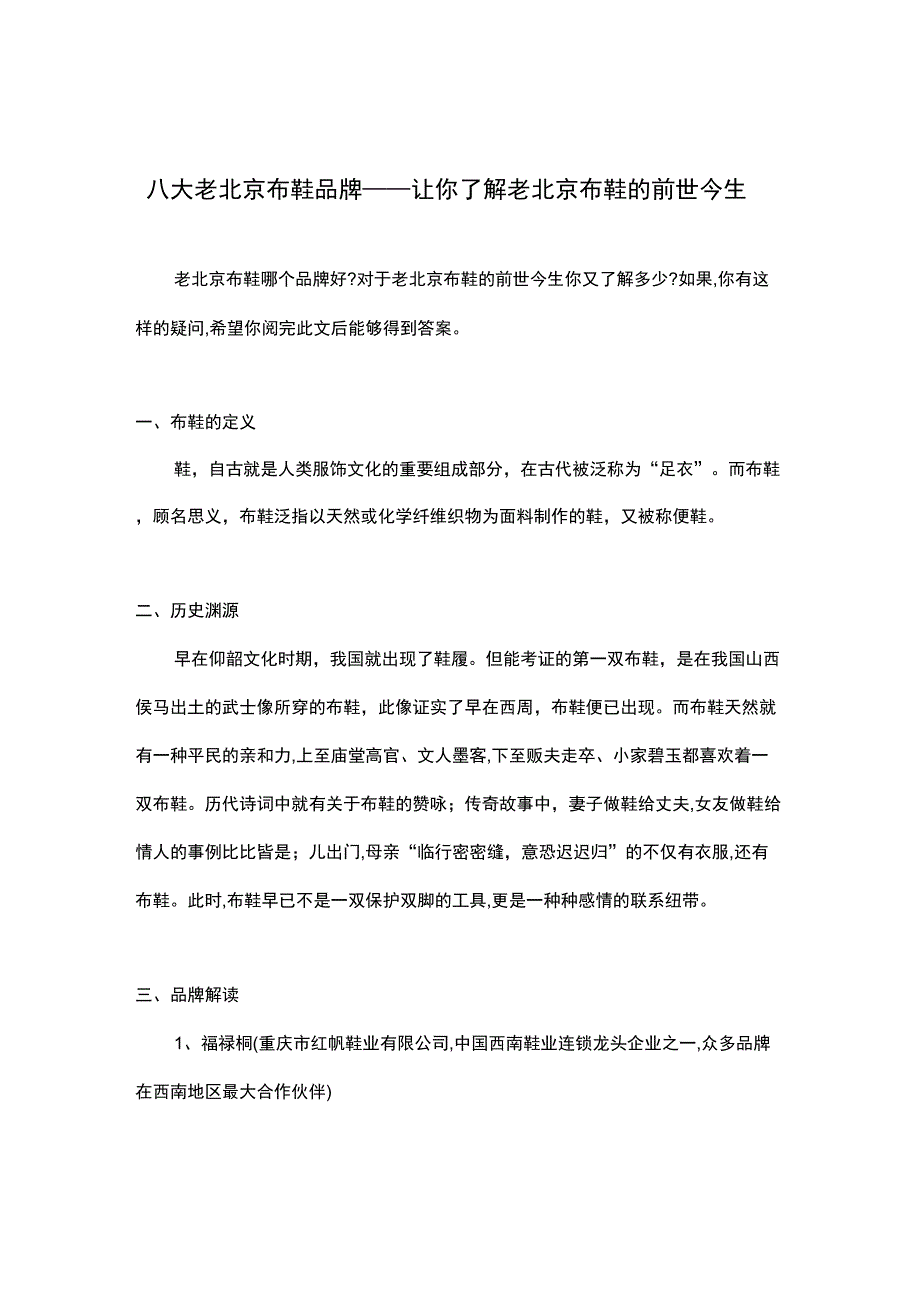 八大老北京布鞋品牌——让你了解老北京布鞋的前世今生

老北京布鞋哪个品牌好?对于老北京布鞋的前世今生你又了解多少?如果,你有这样的疑问,希望你阅完此文后能够得到答案。

一、布鞋的定义

鞋，自古就是人类服饰文化的重要组成部分，在古代被泛称为“足衣”。而布鞋，顾名思义，布鞋泛指以天然或化学纤维织物为面料制作的鞋，又被称便鞋。

二、历史渊源

早在仰韶文化时期，我国就出现了鞋履。但能考证的第一双布鞋，是在我国山西侯马出土的武士像所穿的布鞋，此像证实了早在西周，布鞋便已出现。而布鞋天然就有一种平民的亲和力,上至庙堂高官、文人墨客,下至贩夫走卒、小家碧玉都喜欢着一双布鞋。历代诗词中就有关于布鞋的赞咏；传奇故事中，妻子做鞋给丈夫,女友做鞋给情人的事例比比皆是；儿出门,母亲“临行密密缝，意恐迟迟归”的不仅有衣服,还有布鞋。此时,布鞋早已不是一双保护双脚的工具,更是一种种感情的联系纽带。

三、品牌解读

1、福禄桐(重庆市红帆鞋业有限公司,中国西南鞋业连锁龙头企业之一,众多品牌在西南地区最大合作伙伴)